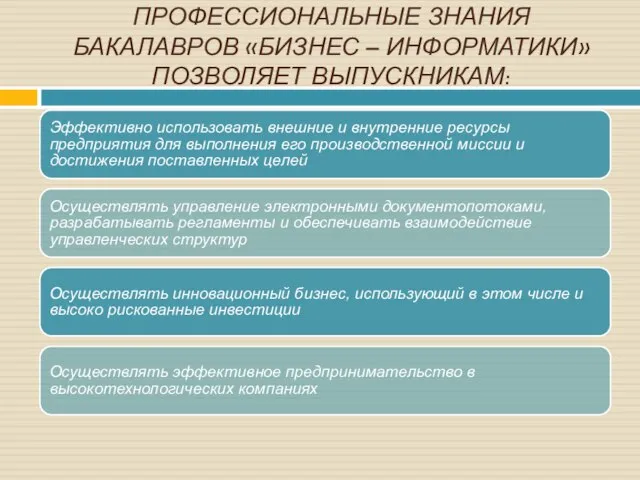 ПРОФЕССИОНАЛЬНЫЕ ЗНАНИЯ БАКАЛАВРОВ «БИЗНЕС – ИНФОРМАТИКИ» ПОЗВОЛЯЕТ ВЫПУСКНИКАМ:

Эффективно использовать внешние и внутренние ресурсы предприятия для выполнения его производственной миссии и достижения поставленных целей

Осуществлять управление электронными документопотоками, разрабатывать регламенты и обеспечивать взаимодействие управленческих структур

Осуществлять инновационный бизнес, использующий в этом числе и высоко рискованные инвестиции

Осуществлять эффективное предпринимательство в высокотехнологических компаниях